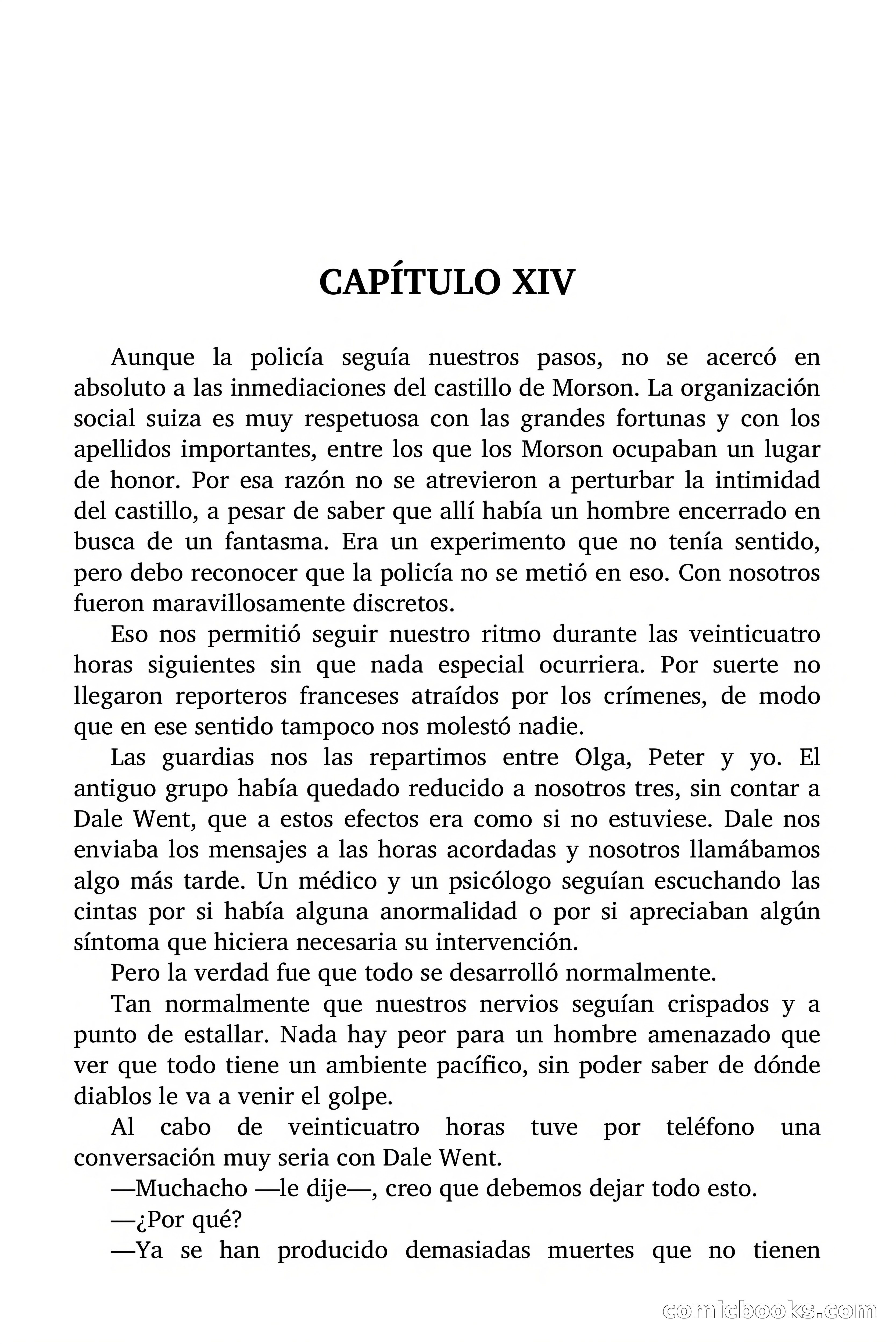 CAPÍTULO XIV

Aunque la policía seguía nuestros pasos, no se acercó en absoluto a las inmediaciones del castillo de Morson. La organización social suiza es muy respetuosa con las grandes fortunas y con los apellidos importantes, entre los que los Morson ocupaban un lugar de honor. Por esa razón no se atrevieron a perturbar la intimidad del castillo, a pesar de saber que allí había un hombre encerrado en busca de un fantasma. Era un experimento que no tenía sentido, pero debo reconocer que la policía no se metió en eso. Con nosotros fueron maravillosamente discretos.

Eso nos permitió seguir nuestro ritmo durante las veinticuatro horas siguientes sin que nada especial ocurriera. Por suerte no llegaron reporteros franceses atraídos por los crímenes, de modo que en ese sentido tampoco nos molestó nadie.

Las guardias nos las repartimos entre Olga, Peter y yo. El antiguo grupo había quedado reducido a nosotros tres, sin contar a Dale Went, que a estos efectos era como si no estuviese. Dale nos enviaba los mensajes a las horas acordadas y nosotros llamábamos algo más tarde. Un médico y un psicólogo seguían escuchando las cintas por si había alguna anormalidad o por si apreciaban algún síntoma que hiciera necesaria su intervención.

Pero la verdad fue que todo se desarrolló normalmente.

Tan normalmente que nuestros nervios seguían crispados y a punto de estallar. Nada hay peor para un hombre amenazado que ver que todo tiene un ambiente pacífico, sin poder saber de dónde diablos le va a venir el golpe.

Al cabo de veinticuatro horas tuve por teléfono una conversación muy seria con Dale Went.

—Muchacho —le dije—, creo que debemos dejar todo esto.

—¿Por qué?

—Ya se han producido demasiadas muertes que no tienen

comicbooks.com